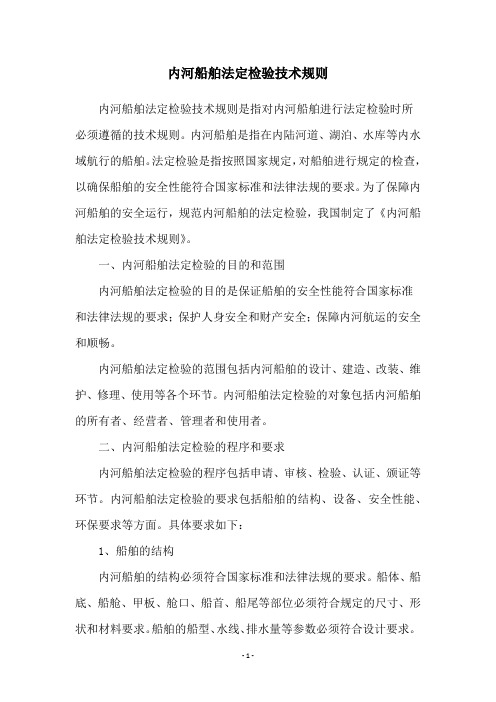 内河船舶法定检验技术规则

内河船舶法定检验技术规则是指对内河船舶进行法定检验时所必须遵循的技术规则。内河船舶是指在内陆河道、湖泊、水库等内水域航行的船舶。法定检验是指按照国家规定，对船舶进行规定的检查，以确保船舶的安全性能符合国家标准和法律法规的要求。为了保障内河船舶的安全运行，规范内河船舶的法定检验，我国制定了《内河船舶法定检验技术规则》。

一、内河船舶法定检验的目的和范围

内河船舶法定检验的目的是保证船舶的安全性能符合国家标准和法律法规的要求；保护人身安全和财产安全；保障内河航运的安全和顺畅。

内河船舶法定检验的范围包括内河船舶的设计、建造、改装、维护、修理、使用等各个环节。内河船舶法定检验的对象包括内河船舶的所有者、经营者、管理者和使用者。

二、内河船舶法定检验的程序和要求

内河船舶法定检验的程序包括申请、审核、检验、认证、颁证等环节。内河船舶法定检验的要求包括船舶的结构、设备、安全性能、环保要求等方面。具体要求如下：

1、船舶的结构

内河船舶的结构必须符合国家标准和法律法规的要求。船体、船底、船舱、甲板、舱口、船首、船尾等部位必须符合规定的尺寸、形状和材料要求。船舶的船型、水线、排水量等参数必须符合设计要求。

- 1 -